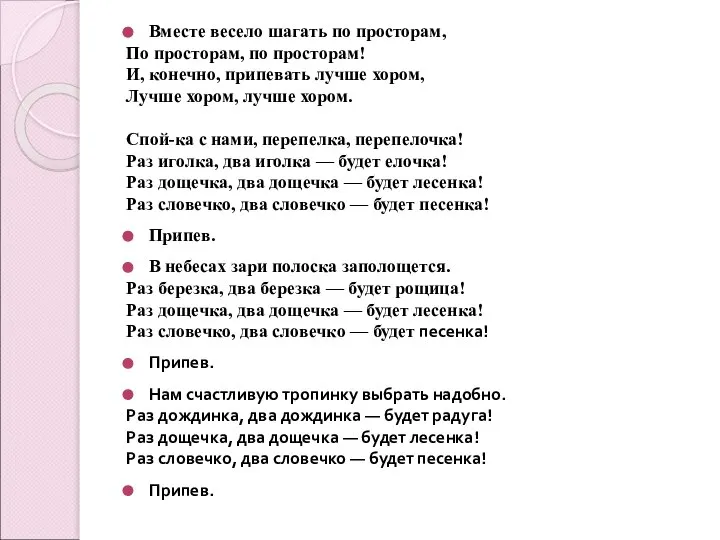 Вместе весело шагать по просторам,
По просторам, по просторам!
И, конечно, припевать лучше хором,
Лучше хором, лучше хором.

Спой-ка с нами, перепелка, перепелочка!
Раз иголка, два иголка — будет елочка!
Раз дощечка, два дощечка — будет лесенка!
Раз словечко, два словечко — будет песенка!

Припев.

В небесах зари полоска заполощется.
Раз березка, два березка — будет рощица!
Раз дощечка, два дощечка — будет лесенка!
Раз словечко, два словечко — будет песенка!

Припев.

Нам счастливую тропинку выбрать надобно.
Раз дождинка, два дождинка — будет радуга!
Раз дощечка, два дощечка — будет лесенка!
Раз словечко, два словечко — будет песенка!

Припев.